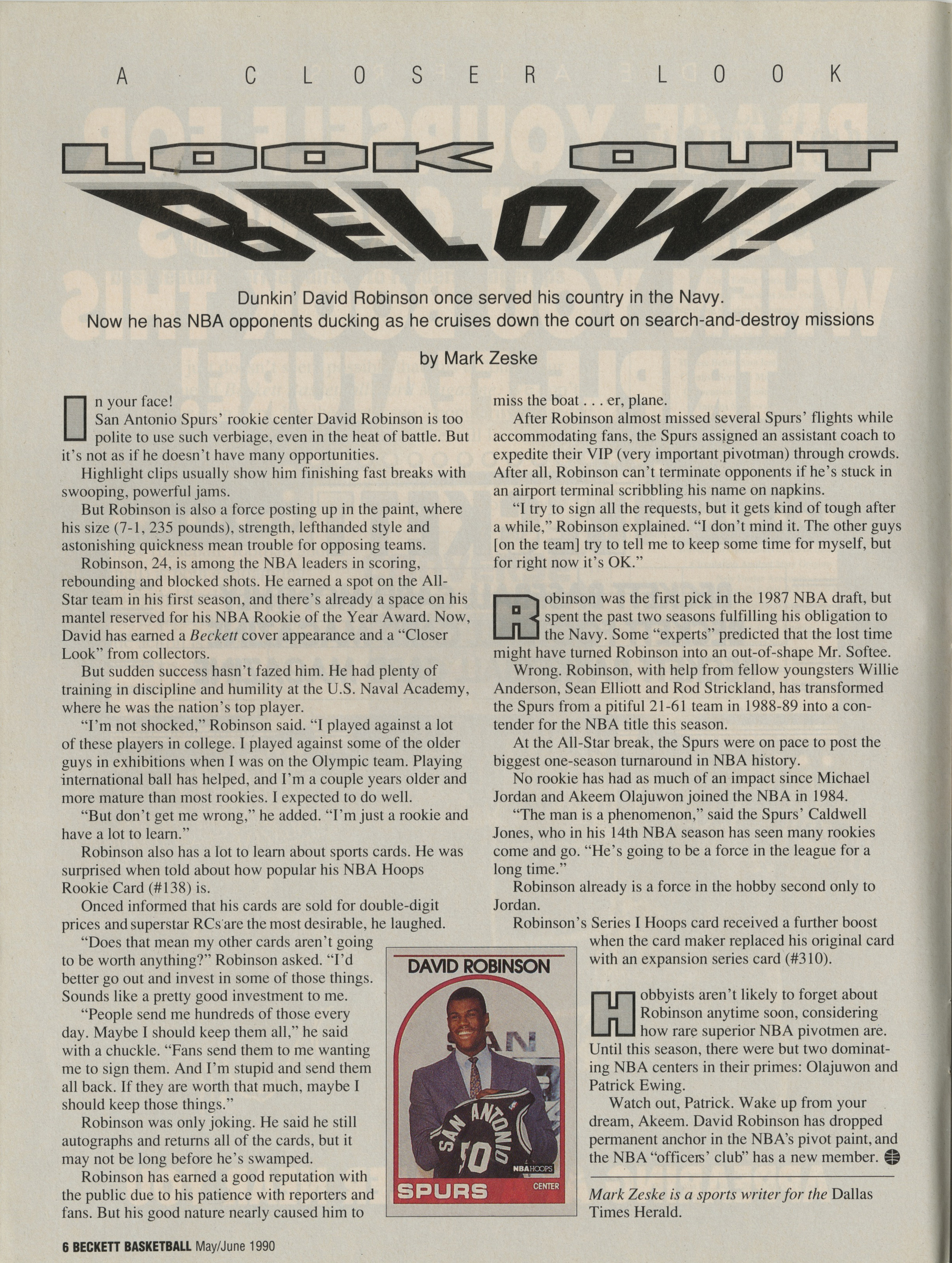 A CLOSER LOOK

LOOK OUT BELOW!

Dunkin' David Robinson once served his country in the Navy. Now he has NBA opponents ducking as he cruises down the court on search-and-destroy missions

by Mark Zeske

In your face!

San Antonio Spurs' rookie center David Robinson is too polite to use such verbiage, even in the heat of battle. But it's not as if he doesn't have many opportunities.

Highlight clips usually show him finishing fast breaks with swooping, powerful jams.

But Robinson is also a force posting up in the paint, where his size (7-1, 235 pounds), strength, lefthanded style and astonishing quickness mean trouble for opposing teams.

Robinson, 24, is among the NBA leaders in scoring, rebounding and blocked shots. He earned a spot on the All-Star team in his first season, and there's already a space on his mantel reserved for his NBA Rookie of the Year Award. Now, David has earned a Beckett cover appearance and a "Closer Look" from collectors.

But sudden success hasn't fazed him. He had plenty of training in discipline and humility at the U.S. Naval Academy, where he was the nation's top player.

"I'm not shocked," Robinson said. "I played against a lot of these players in college. I played against some of the older guys in exhibitions when I was on the Olympic team. Playing international ball has helped, and I'm a couple years older and more mature than most rookies. I expected to do well.

"But don't get me wrong," he added. "I'm just a rookie and have a lot to learn."

Robinson also has a lot to learn about sports cards. He was surprised when told about how popular his NBA Hoops Rookie Card (#138) is.

Onced informed that his cards are sold for double-digit prices and superstar RCs are the most desirable, he laughed.

"Does that mean my other cards aren't going to be worth anything?" Robinson asked. "I'd better go out and invest in some of those things. Sounds like a pretty good investment to me.

"People send me hundreds of those every day. Maybe I should keep them all," he said with a chuckle. "Fans send them to me wanting me to sign them. And I'm stupid and send them all back. If they are worth that much, maybe I should keep those things."

Robinson was only joking. He said he still autographs and returns all of the cards, but it may not be long before he's swamped.

Robinson has earned a good reputation with the public due to his patience with reporters and fans. But his good nature nearly caused him to miss the boat . . . er, plane.

After Robinson almost missed several Spurs' flights while accommodating fans, the Spurs assigned an assistant coach to expedite their VIP (very important pivotman) through crowds. After all, Robinson can't terminate opponents if he's stuck in an airport terminal scribbling his name on napkins.

"I try to sign all the requests, but it gets kind of tough after a while," Robinson explained. "I don't mind it. The other guys [on the team] try to tell me to keep some time for myself, but for right now it's OK."

Robinson was the first pick in the 1987 NBA draft, but spent the past two seasons fulfilling his obligation to the Navy. Some "experts" predicted that the lost time might have turned Robinson into an out-of-shape Mr. Softee.

Wrong. Robinson, with help from fellow youngsters Willie Anderson, Sean Elliott and Rod Strickland, has transformed the Spurs from a pitiful 21-61 team in 1988-89 into a contender for the NBA title this season.

At the All-Star break, the Spurs were on pace to post the biggest one-season turnaround in NBA history.

No rookie has had as much of an impact since Michael Jordan and Akeem Olajuwon joined the NBA in 1984.

"The man is a phenomenon," said the Spurs' Caldwell Jones, who in his 14th NBA season has seen many rookies come and go. "He's going to be a force in the league for a long time."

Robinson already is a force in the hobby second only to Jordan.

Robinson's Series I Hoops card received a further boost when the card maker replaced his original card with an expansion series card (#310).

Hobbyists aren't likely to forget about Robinson anytime soon, considering how rare superior NBA pivotmen are. Until this season, there were but two dominating NBA centers in their primes: Olajuwon and Patrick Ewing.

Watch out, Patrick. Wake up from your dream, Akeem. David Robinson has dropped permanent anchor in the NBA's pivot paint, and the NBA "officers' club" has a new member.

Mark Zeske is a sports writer for the Dallas Times Herald.

DAVID ROBINSON
SAN ANTONIO 50
NBA HOOPS
SPURS
CENTER

6 BECKETT BASKETBALL May/June 1990